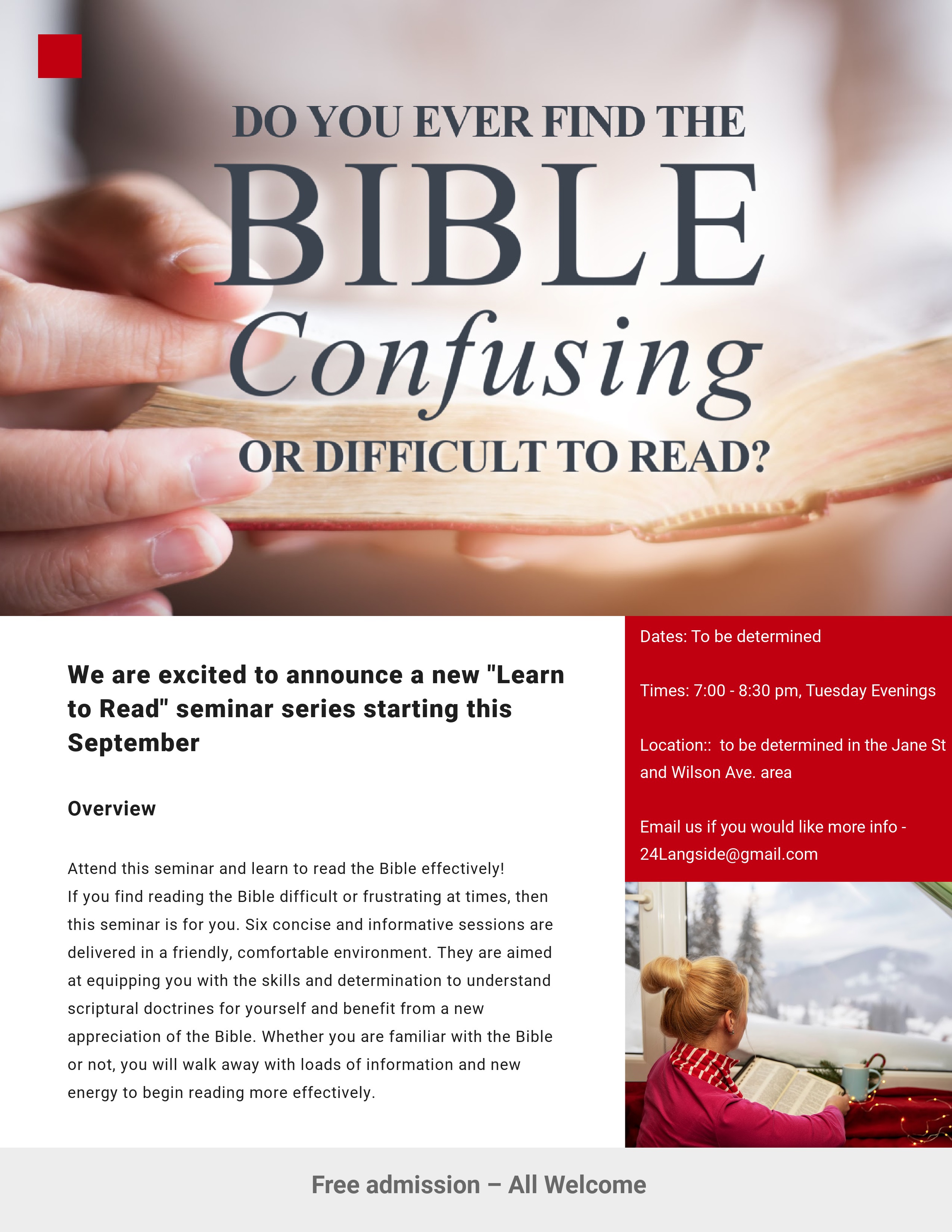 DO YOU EVER FIND THE
BIBLE
Confusing
OR DIFFICULT TO READ?

We are excited to announce a new "Learn to Read" seminar series starting this September

Overview

Attend this seminar and learn to read the Bible effectively!
If you find reading the Bible difficult or frustrating at times, then this seminar is for you. Six concise and informative sessions are delivered in a friendly, comfortable environment. They are aimed at equipping you with the skills and determination to understand scriptural doctrines for yourself and benefit from a new appreciation of the Bible. Whether you are familiar with the Bible or not, you will walk away with loads of information and new energy to begin reading more effectively.

Dates: To be determined

Times: 7:00 - 8:30 pm, Tuesday Evenings

Location:: to be determined in the Jane St and Wilson Ave. area

Email us if you would like more info - 24Langside@gmail.com

Free admission – All Welcome